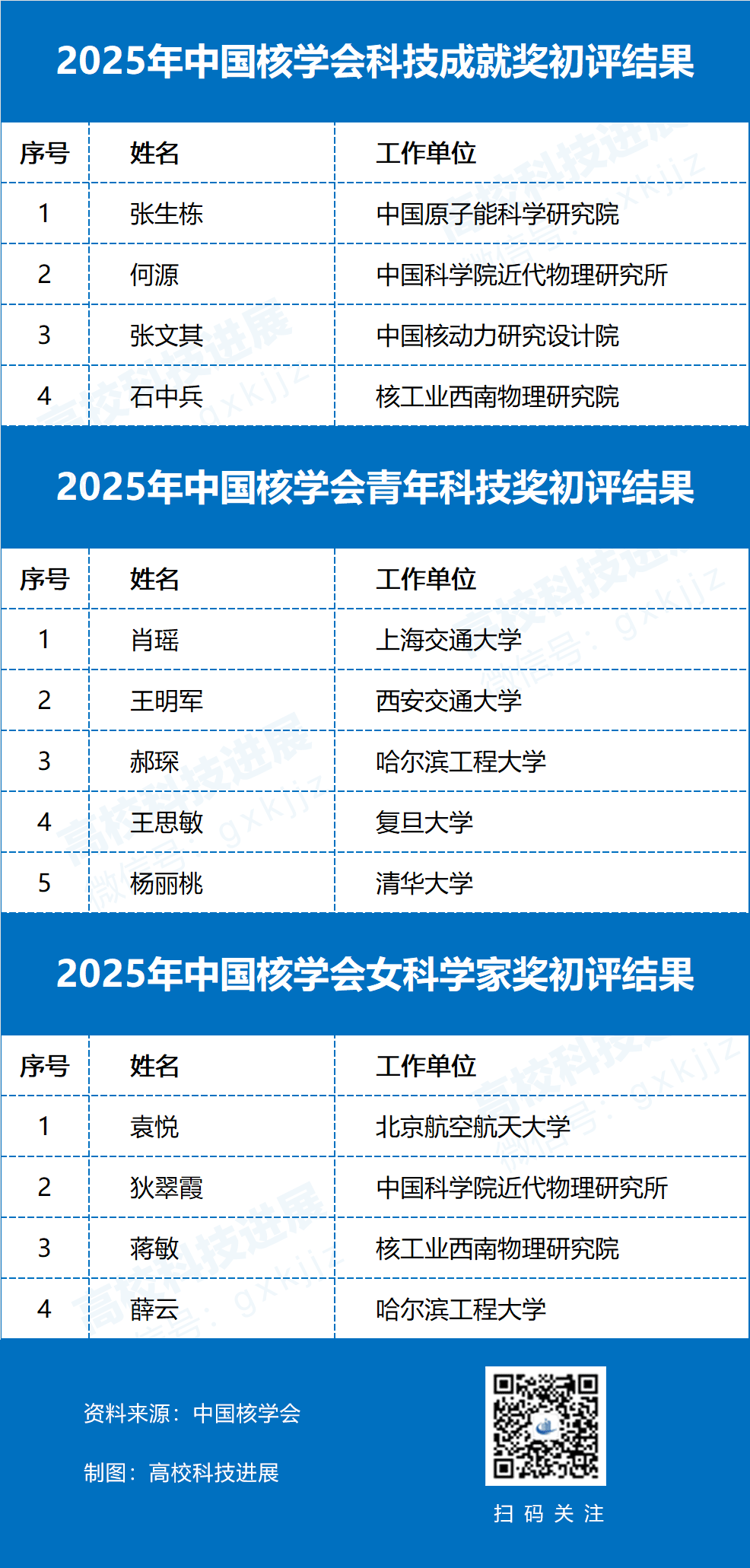 2025年中国核学会科技成就奖初评结果

| 序号 | 姓名 | 工作单位 |
|---|---|---|
| 1 | 张生栋 | 中国原子能科学研究院 |
| 2 | 何源 | 中国科学院近代物理研究所 |
| 3 | 张文其 | 中国核动力研究设计院 |
| 4 | 石中兵 | 核工业西南物理研究院 |

2025年中国核学会青年科技奖初评结果

| 序号 | 姓名 | 工作单位 |
|---|---|---|
| 1 | 肖瑶 | 上海交通大学 |
| 2 | 王明军 | 西安交通大学 |
| 3 | 郝琛 | 哈尔滨工程大学 |
| 4 | 王思敏 | 复旦大学 |
| 5 | 杨丽桃 | 清华大学 |

2025年中国核学会女科学家奖初评结果

| 序号 | 姓名 | 工作单位 |
|---|---|---|
| 1 | 袁悦 | 北京航空航天大学 |
| 2 | 狄翠霞 | 中国科学院近代物理研究所 |
| 3 | 蒋敏 | 核工业西南物理研究院 |
| 4 | 薛云 | 哈尔滨工程大学 |

资料来源：中国核学会

制图：高校科技进展

扫码关注

高校科技进展 微信号：gxkjjz